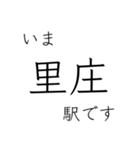 いま
里庄
駅です